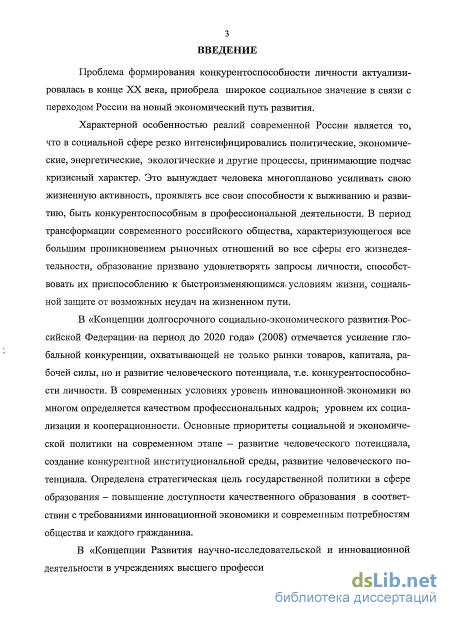 3

ВВЕДЕНИЕ

Проблема формирования конкурентоспособности личности актуализировалась в конце XX века, приобрела широкое социальное значение в связи с переходом России на новый экономический путь развития.

Характерной особенностью реалий современной России является то, что в социальной сфере резко интенсифицировались политические, экономические, энергетические, экологические и другие процессы, принимающие подчас кризисный характер. Это вынуждает человека многопланово усиливать свою жизненную активность, проявлять все свои способности к выживанию и развитию, быть конкурентоспособным в профессиональной деятельности. В период трансформации современного российского общества, характеризующегося все большим проникновением рыночных отношений во все сферы его жизнедеятельности, образование призвано удовлетворять запросы личности, способствовать их приспособлению к быстроизменяющимся условиям жизни, социальной защите от возможных неудач на жизненном пути.

В «Концепции долгосрочного социально-экономического развития Российской Федерации на период до 2020 года» (2008) отмечается усиление глобальной конкуренции, охватывающей не только рынки товаров, капитала, рабочей силы, но и развитие человеческого потенциала, т.е. конкурентоспособности личности. В современных условиях уровень инновационной экономики во многом определяется качеством профессиональных кадров; уровнем их социализации и кооперационности. Основные приоритеты социальной и экономической политики на современном этапе – развитие человеческого потенциала, создание конкурентной институциональной среды, развитие человеческого потенциала. Определена стратегическая цель государственной политики в сфере образования – повышение доступности качественного образования в соответствии с требованиями инновационной экономики и современным потребностям общества и каждого гражданина.

В «Концепции Развития научно-исследовательской и инновационной деятельности в учреждениях высшего професси

dsLib.net
библиотека диссертаций